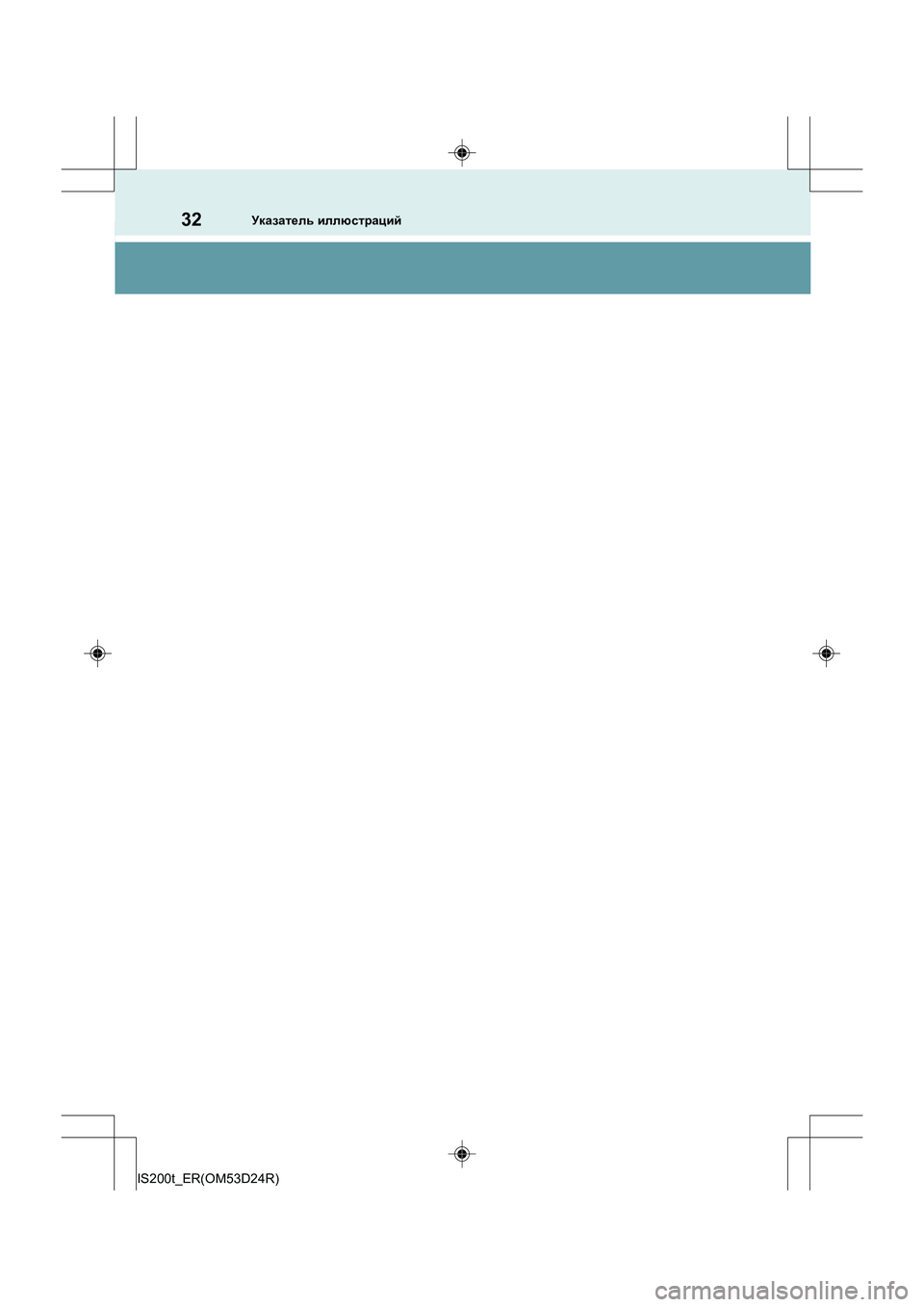 32 Указатель иллюстраций

IS200t_ER(OM53D24R)

carmanualsonline.info